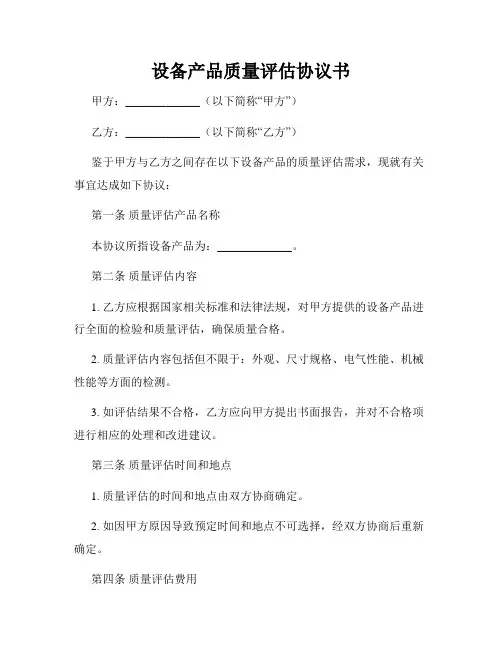 设备产品质量评估协议书

甲方：____________（以下简称“甲方”）

乙方：____________（以下简称“乙方”）

鉴于甲方与乙方之间存在以下设备产品的质量评估需求，现就有关事宜达成如下协议：

第一条 质量评估产品名称

本协议所指设备产品为：____________。

第二条 质量评估内容

1. 乙方应根据国家相关标准和法律法规，对甲方提供的设备产品进行全面的检验和质量评估，确保质量合格。

2. 质量评估内容包括但不限于：外观、尺寸规格、电气性能、机械性能等方面的检测。

3. 如评估结果不合格，乙方应向甲方提出书面报告，并对不合格项进行相应的处理和改进建议。

第三条 质量评估时间和地点

1. 质量评估的时间和地点由双方协商确定。

2. 如因甲方原因导致预定时间和地点不可选择，经双方协商后重新确定。

第四条 质量评估费用